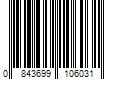 0 843699 106031